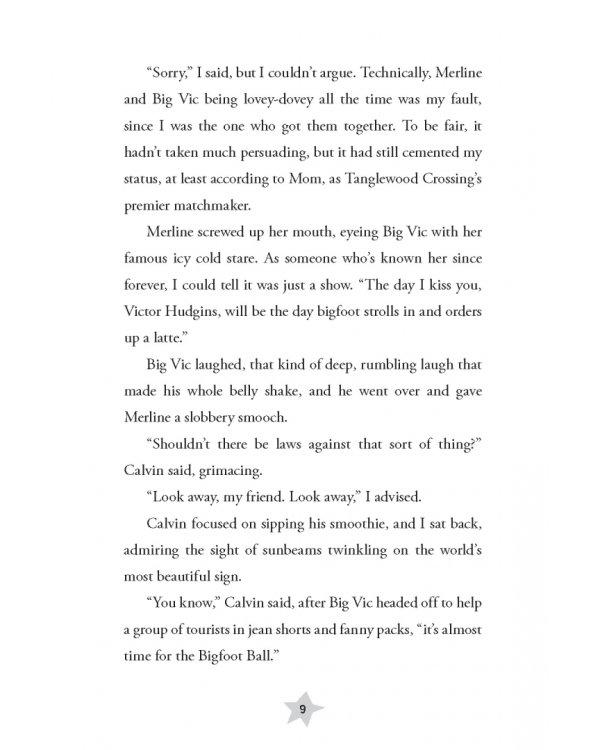 "Sorry," I said, but I couldn't argue. Technically, Merline and Big Vic being lovey-dovey all the time was my fault, since I was the one who got them together. To be fair, it hadn't taken much persuading, but it had still cemented my status, at least according to Mom, as Tanglewood Crossing's premier matchmaker.

Merline screwed up her mouth, eyeing Big Vic with her famous icy cold stare. As someone who's known her since forever, I could tell it was just a show. "The day I kiss you, Victor Hudgins, will be the day bigfoot strolls in and orders up a latte."

Big Vic laughed, that kind of deep, rumbling laugh that made his whole belly shake, and he went over and gave Merline a slobbery smooch.

"Shouldn't there be laws against that sort of thing?" Calvin said, grimacing.

"Look away, my friend. Look away," I advised.

Calvin focused on sipping his smoothie, and I sat back, admiring the sight of sunbeams twinkling on the world's most beautiful sign.

"You know," Calvin said, after Big Vic headed off to help a group of tourists in jean shorts and fanny packs, "it's almost time for the Bigfoot Ball."

9